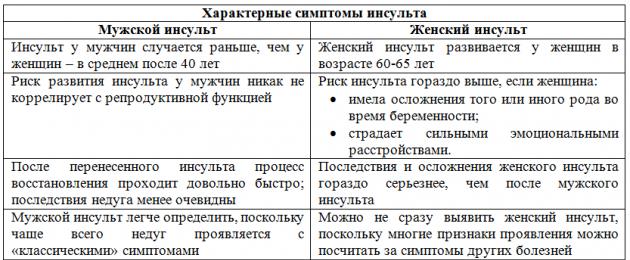 | Характерные симптомы инсульта | |
|---|---|
| Мужской инсульт | Женский инсульт |
| Инсульт у мужчин случается раньше, чем у женщин – в среднем после 40 лет | Женский инсульт развивается у женщин в возрасте 60-65 лет |
| Риск развития инсульта у мужчин никак не коррелирует с репродуктивной функцией | Риск инсульта гораздо выше, если женщина: • имела осложнения того или иного рода во время беременности; • страдает сильными эмоциональными расстройствами. |
| После перенесенного инсульта процесс восстановления проходит довольно быстро; последствия недуга менее очевидны | Последствия и осложнения женского инсульта гораздо серьезнее, чем после мужского инсульта |
| Мужской инсульт легче определить, поскольку чаще всего недуг проявляется с «классическими» симптомами | Можно не сразу выявить женский инсульт, поскольку многие признаки проявления можно посчитать за симптомы других болезней |